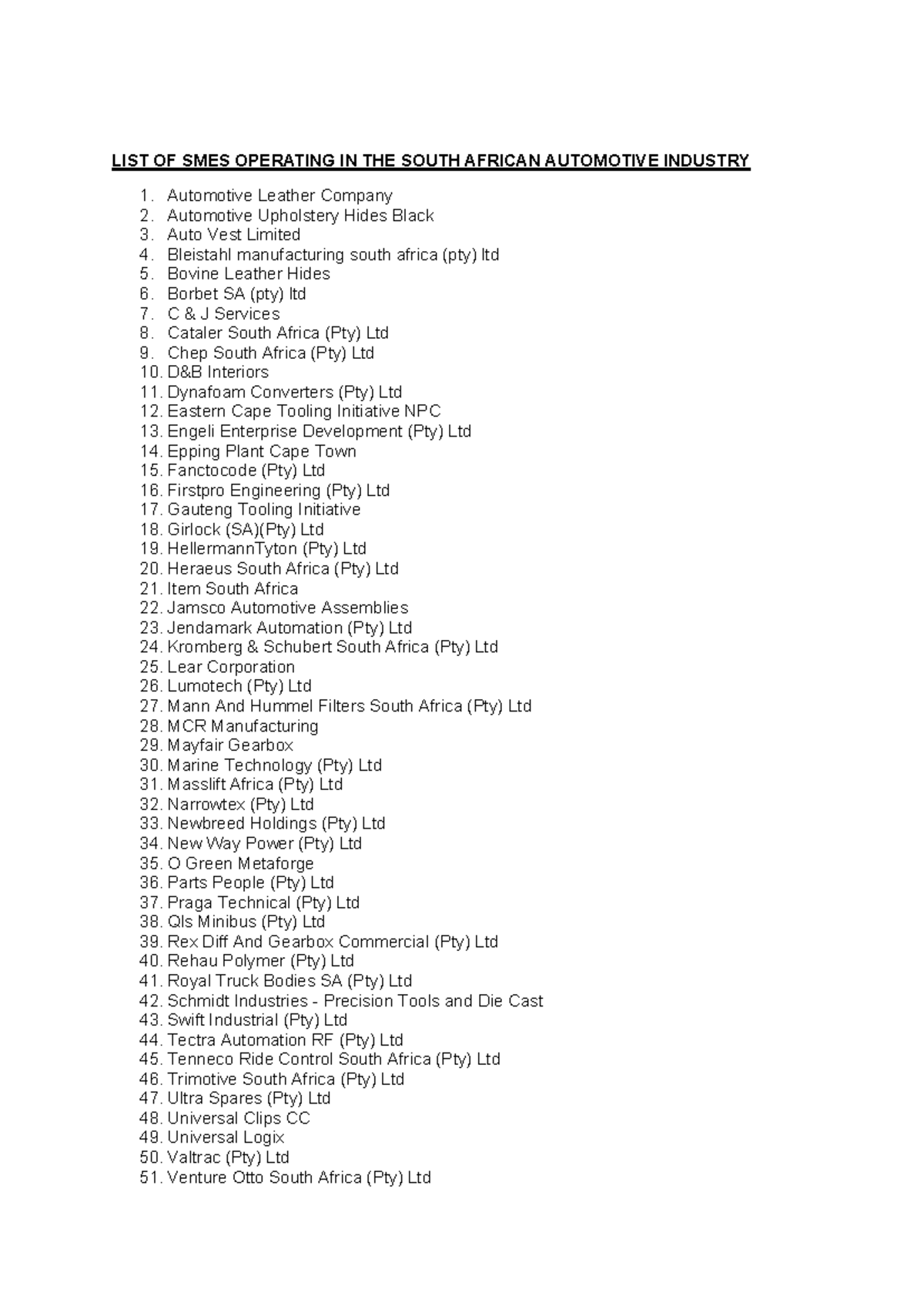 LIST OF SMES OPERATING IN THE SOUTH AFRICAN AUTOMOTIVE INDUSTRY

1. Automotive Leather Company
2. Automotive Upholstery Hides Black
3. Auto Vest Limited
4. Bleistahl manufacturing south africa (pty) ltd
5. Bovine Leather Hides
6. Borbet SA (pty) ltd
7. C & J Services
8. Cataler South Africa (Pty) Ltd
9. Chep South Africa (Pty) Ltd
10. D&B Interiors
11. Dynafoam Converters (Pty) Ltd
12. Eastern Cape Tooling Initiative NPC
13. Engeli Enterprise Development (Pty) Ltd
14. Epping Plant Cape Town
15. Fanctocode (Pty) Ltd
16. Firstpro Engineering (Pty) Ltd
17. Gauteng Tooling Initiative
18. Girlock (SA)(Pty) Ltd
19. HellermannTyton (Pty) Ltd
20. Heraeus South Africa (Pty) Ltd
21. Item South Africa
22. Jamsco Automotive Assemblies
23. Jendamark Automation (Pty) Ltd
24. Kromberg & Schubert South Africa (Pty) Ltd
25. Lear Corporation
26. Lumotech (Pty) Ltd
27. Mann And Hummel Filters South Africa (Pty) Ltd
28. MCR Manufacturing
29. Mayfair Gearbox
30. Marine Technology (Pty) Ltd
31. Masslift Africa (Pty) Ltd
32. Narrowtex (Pty) Ltd
33. Newbreed Holdings (Pty) Ltd
34. New Way Power (Pty) Ltd
35. O Green Metaforge
36. Parts People (Pty) Ltd
37. Praga Technical (Pty) Ltd
38. Qls Minibus (Pty) Ltd
39. Rex Diff And Gearbox Commercial (Pty) Ltd
40. Rehau Polymer (Pty) Ltd
41. Royal Truck Bodies SA (Pty) Ltd
42. Schmidt Industries - Precision Tools and Die Cast
43. Swift Industrial (Pty) Ltd
44. Tectra Automation RF (Pty) Ltd
45. Tenneco Ride Control South Africa (Pty) Ltd
46. Trimotive South Africa (Pty) Ltd
47. Ultra Spares (Pty) Ltd
48. Universal Clips CC
49. Universal Logix
50. Valtrac (Pty) Ltd
51. Venture Otto South Africa (Pty) Ltd